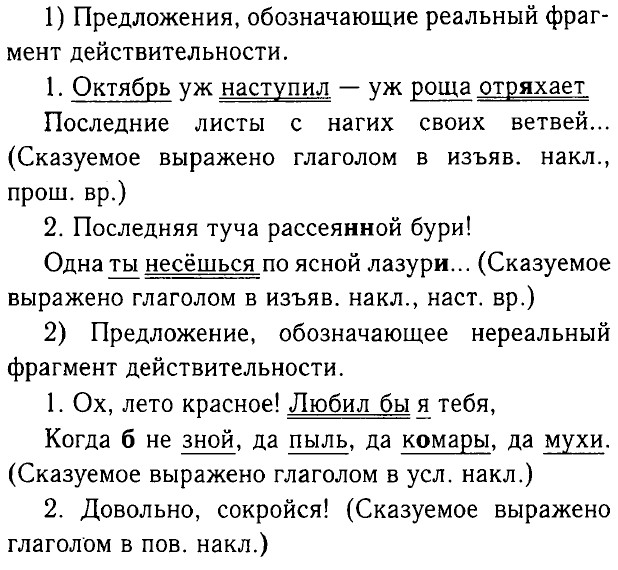 1) Предложения, обозначающие реальный фрагмент действительности.

1. Октябрь уж наступил — уж роща отряхает

Последние листы с нагих своих ветвей... (Сказуемое выражено глаголом в изъяв. накл., прош. вр.)

2. Последняя туча рассеянной бури!

Одна ты несёшься по ясной лазури... (Сказуемое выражено глаголом в изъяв. накл., наст. вр.)

2) Предложение, обозначающее нереальный фрагмент действительности.

1. Ох, лето красное! Любил бы я тебя,

Когда б не зной, да пыль, да комары, да мухи. (Сказуемое выражено глаголом в усл. накл.)

2. Довольно, сокройся! (Сказуемое выражено глаголом в пов. накл.)